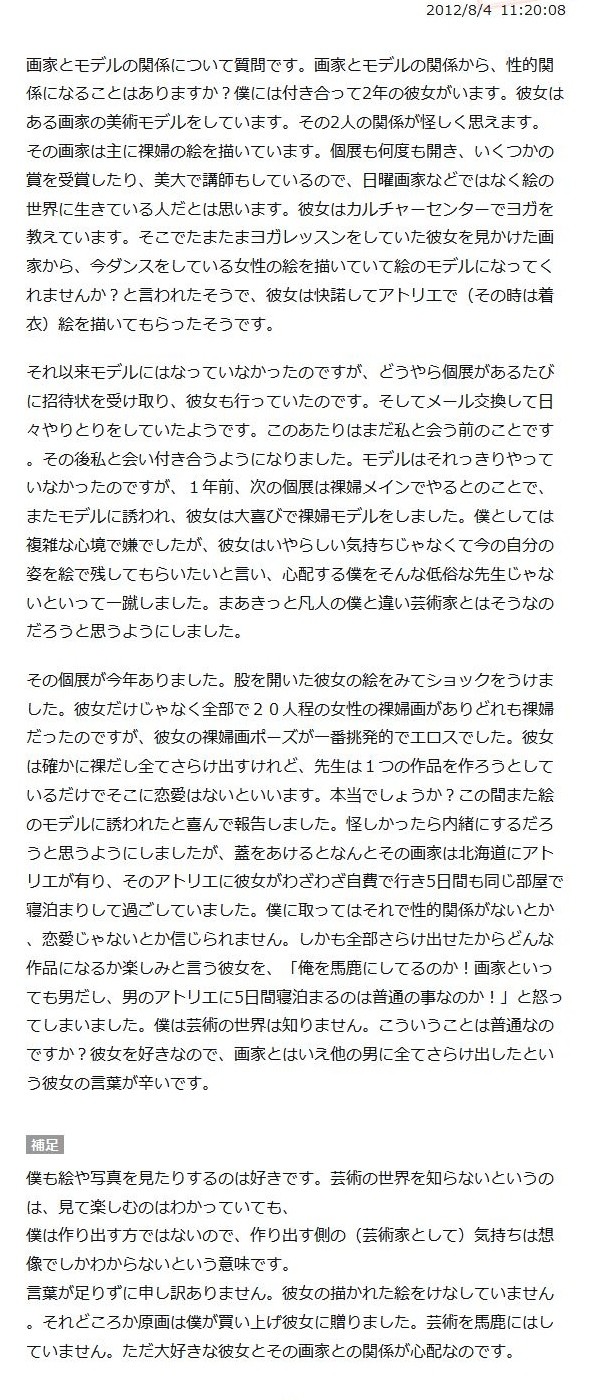 2012/8/4 11:20:08

画家とモデルの関係について質問です。画家とモデルの関係から、性的関係になることはありますか？僕には付き合って2年の彼女がいます。彼女はある画家の美術モデルをしています。その2人の関係が怪しく思えます。その画家は主に裸婦の絵を描いています。個展も何度も開き、いくつかの賞を受賞したり、美大で講師もしているので、日曜画家などではなく絵の世界に生きている人だとは思います。彼女はカルチャーセンターでヨガを教えています。そこでたまたまヨガレッスンをしていた彼女を見かけた画家から、今ダンスをしている女性の絵を描いていて絵のモデルになってくれませんか？と言われたそうで、彼女は快諾してアトリエで（その時は着衣）絵を描いてもらったそうです。

それ以来モデルにはなっていなかったのですが、どうやら個展があるたびに招待状を受け取り、彼女も行っていたのです。そしてメール交換して日々やりとりをしていたようです。このあたりはまだ私と会う前のことです。その後私と会い付き合うようになりました。モデルはそれっきりやっていなかったのですが、１年前、次の個展は裸婦メインでやるとのことで、またモデルに誘われ、彼女は大喜びで裸婦モデルをしました。僕としては複雑な心境で嫌でしたが、彼女はいやらしい気持ちじゃなくて今の自分の姿を絵で残してもらいたいと言い、心配する僕をそんな低俗な先生じゃないといって一蹴しました。まあきっと凡人の僕と違い芸術家とはそうなのだろうと思うようにしました。

その個展が今年ありました。股を開いた彼女の絵をみてショックをうけました。彼女だけじゃなく全部で２０人程の女性の裸婦画がありどれも裸婦だったのですが、彼女の裸婦画ポーズが一番挑発的でエロスでした。彼女は確かに裸だし全てさらけ出すけれど、先生は１つの作品を作ろうとしているだけでそこに恋愛はないといいます。本当でしょうか？この間また絵のモデルに誘われたと喜んで報告しました。怪しかったら内緒にするだろうと思うようにしましたが、蓋をあけるとなんとその画家は北海道にアトリエが有り、そのアトリエに彼女がわざわざ自費で行き5日間も同じ部屋で寝泊まりして過ごしていました。僕に取ってはそれで性的関係がないとか、恋愛じゃないとか信じられません。しかも全部さらけ出せたからどんな作品になるか楽しみと言う彼女を、「俺を馬鹿にしてるのか！画家といっても男だし、男のアトリエに5日間寝泊まるのは普通の事なのか！」と怒ってしまいました。僕は芸術の世界は知りません。こういうことは普通なのですか？彼女を好きなので、画家とはいえ他の男に全てさらけ出したという彼女の言葉が辛いです。

補足
僕も絵や写真を見たりするのは好きです。芸術の世界を知らないというのは、見て楽しむのはわかっていても、
僕は作り出す方ではないので、作り出す側の（芸術家として）気持ちは想像でしかわからないという意味です。
言葉が足りずに申し訳ありません。彼女の描かれた絵をけなしていません。それどころか原画は僕が買い上げ彼女に贈りました。芸術を馬鹿にはしていません。ただ大好きな彼女とその画家との関係が心配なのです。